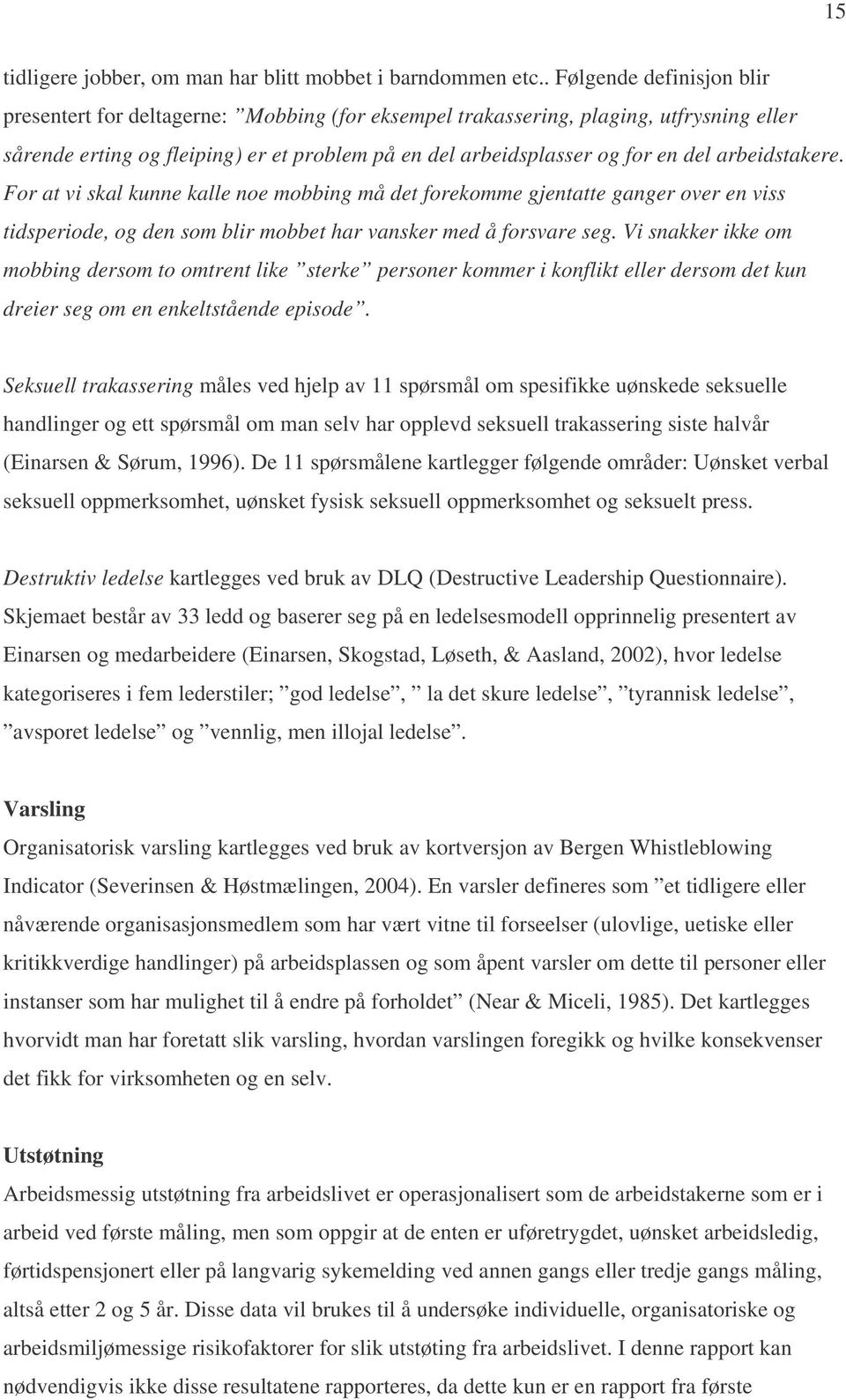 15

tidligere jobber, om man har blitt mobbet i barndommen etc.. Følgende definisjon blir presentert for deltagerne: ”Mobbing (for eksempel trakassering, plaging, utfrysning eller sårende erting og fleiping) er et problem på en del arbeidsplasser og for en del arbeidstakere. For at vi skal kunne kalle noe mobbing må det forekomme gjentatte ganger over en viss tidsperiode, og den som blir mobbet har vansker med å forsvare seg. Vi snakker ikke om mobbing dersom to omtrent like ”sterke” personer kommer i konflikt eller dersom det kun dreier seg om en enkeltstående episode”.

Seksuell trakassering måles ved hjelp av 11 spørsmål om spesifikke uønskede seksuelle handlinger og ett spørsmål om man selv har opplevd seksuell trakassering siste halvår (Einarsen & Sørum, 1996). De 11 spørsmålene kartlegger følgende områder: Uønsket verbal seksuell oppmerksomhet, uønsket fysisk seksuell oppmerksomhet og seksuelt press.

Destruktiv ledelse kartlegges ved bruk av DLQ (Destructive Leadership Questionnaire). Skjemaet består av 33 ledd og baserer seg på en ledelsesmodell opprinnelig presentert av Einarsen og medarbeidere (Einarsen, Skogstad, Løseth, & Aasland, 2002), hvor ledelse kategoriseres i fem lederstiler; ”god ledelse”, ” la det skure ledelse”, ”tyrannisk ledelse”, ”avsporet ledelse” og ”vennlig, men illojal ledelse”.

Varsling
Organisatorisk varsling kartlegges ved bruk av kortversjon av Bergen Whistleblowing Indicator (Severinsen & Høstmælingen, 2004). En varsler defineres som ”et tidligere eller nåværende organisasjonsmedlem som har vært vitne til forseelser (ulovlige, uetiske eller kritikkverdige handlinger) på arbeidsplassen og som åpent varsler om dette til personer eller instanser som har mulighet til å endre på forholdet” (Near & Miceli, 1985). Det kartlegges hvorvidt man har foretatt slik varsling, hvordan varslingen foregikk og hvilke konsekvenser det fikk for virksomheten og en selv.

Utstøtning
Arbeidsmessig utstøtning fra arbeidslivet er operasjonalisert som de arbeidstakerne som er i arbeid ved første måling, men som oppgir at de enten er uføretrygdet, uønsket arbeidsledig, førtidspensjonert eller på langvarig sykemelding ved annen gangs eller tredje gangs måling, altså etter 2 og 5 år. Disse data vil brukes til å undersøke individuelle, organisatoriske og arbeidsmiljømessige risikofaktorer for slik utstøting fra arbeidslivet. I denne rapport kan nødvendigvis ikke disse resultatene rapporteres, da dette kun er en rapport fra første